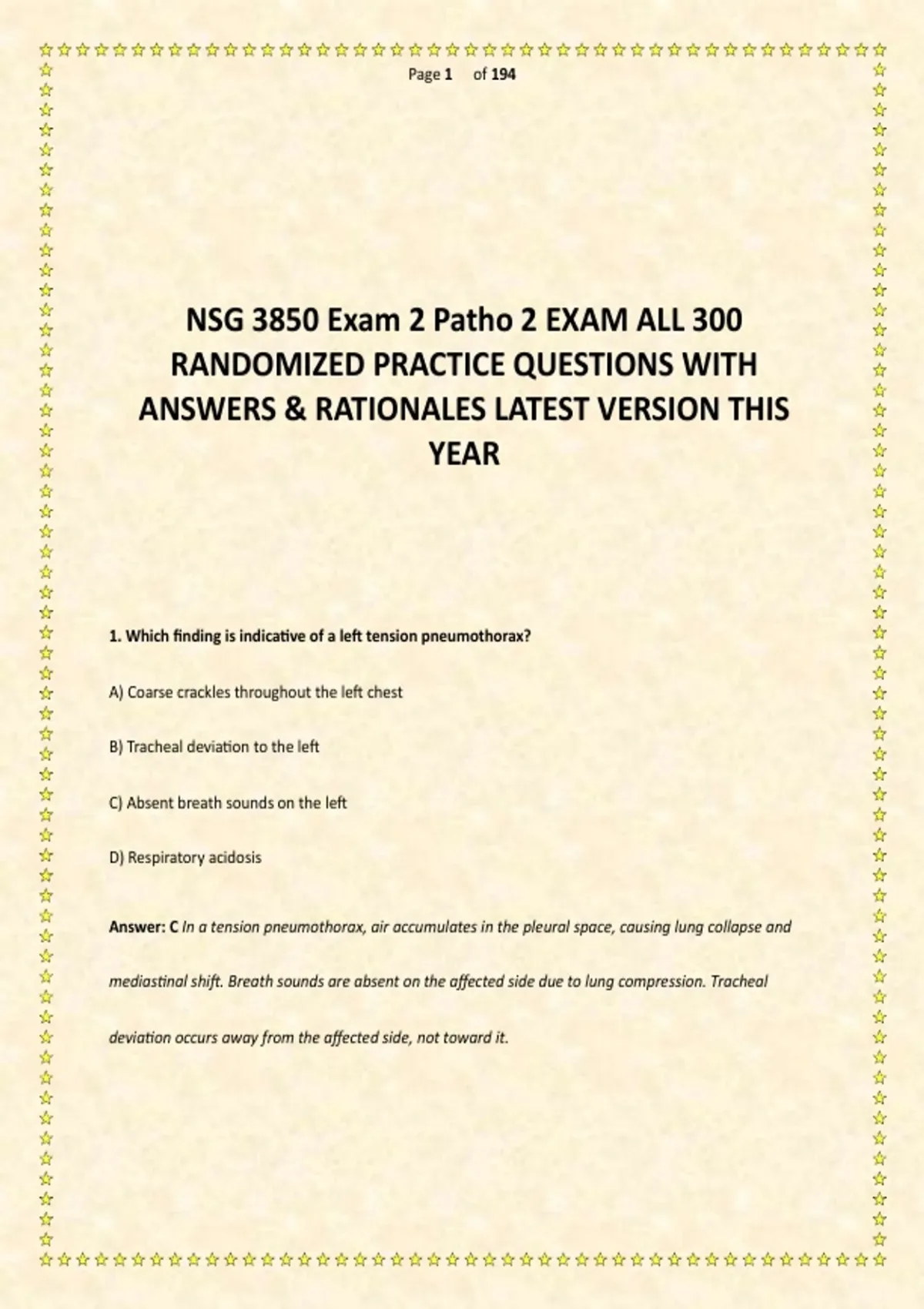 Page 1 of 194

NSG 3850 Exam 2 Patho 2 EXAM ALL 300 RANDOMIZED PRACTICE QUESTIONS WITH ANSWERS & RATIONALES LATEST VERSION THIS YEAR

1. Which finding is indicative of a left tension pneumothorax?

A) Coarse crackles throughout the left chest

B) Tracheal deviation to the left

C) Absent breath sounds on the left

D) Respiratory acidosis

Answer: C In a tension pneumothorax, air accumulates in the pleural space, causing lung collapse and mediastinal shift. Breath sounds are absent on the affected side due to lung compression. Tracheal deviation occurs away from the affected side, not toward it.